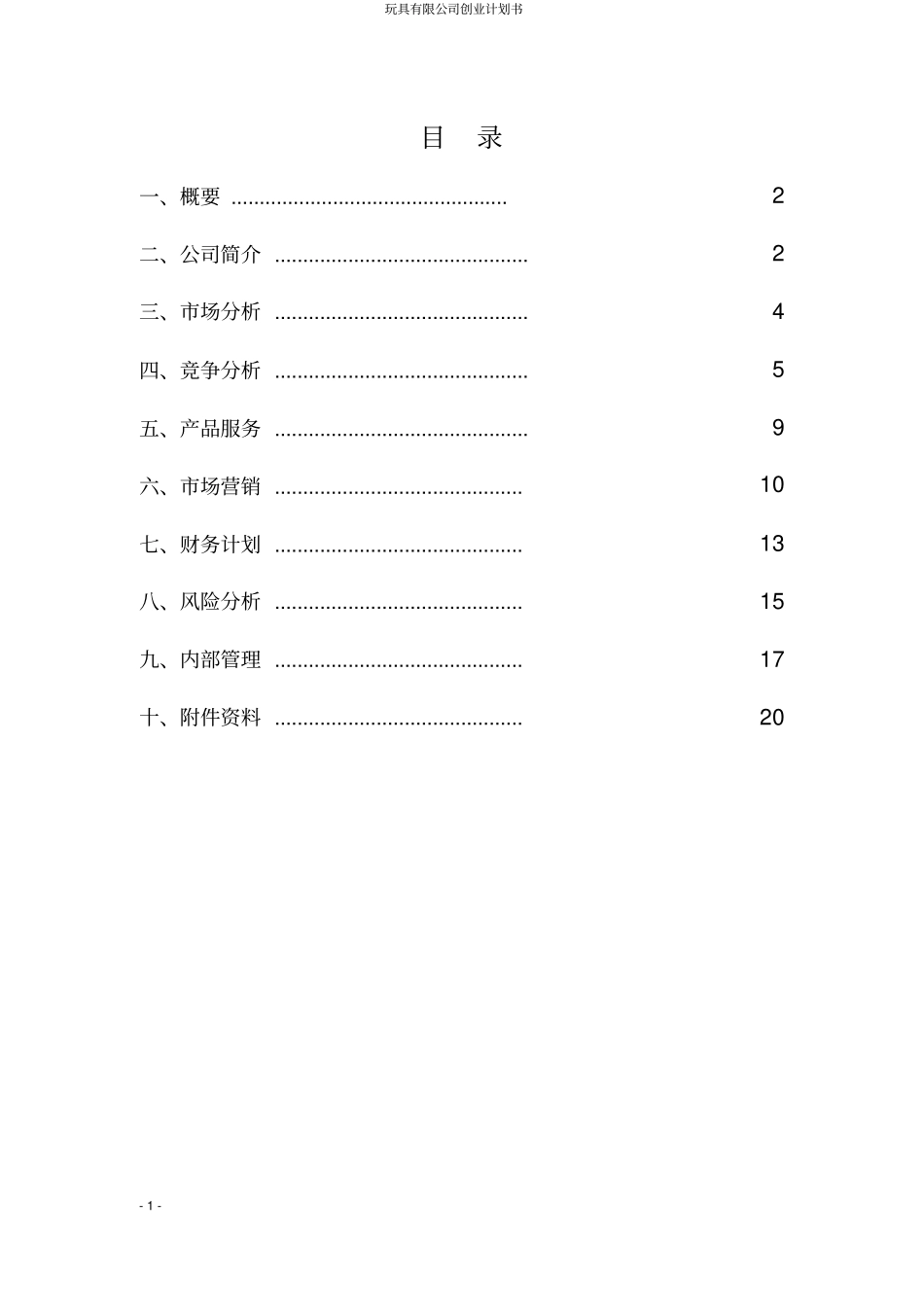 玩具有限公司创业计划书

目 录

一、概要 ................................................ 2

二、公司简介 ............................................ 2

三、市场分析 ............................................ 4

四、竞争分析 ............................................ 5

五、产品服务 ............................................ 9

六、市场营销 ........................................... 10

七、财务计划 ........................................... 13

八、风险分析 ........................................... 15

九、内部管理 ........................................... 17

十、附件资料 ........................................... 20

- 1 -